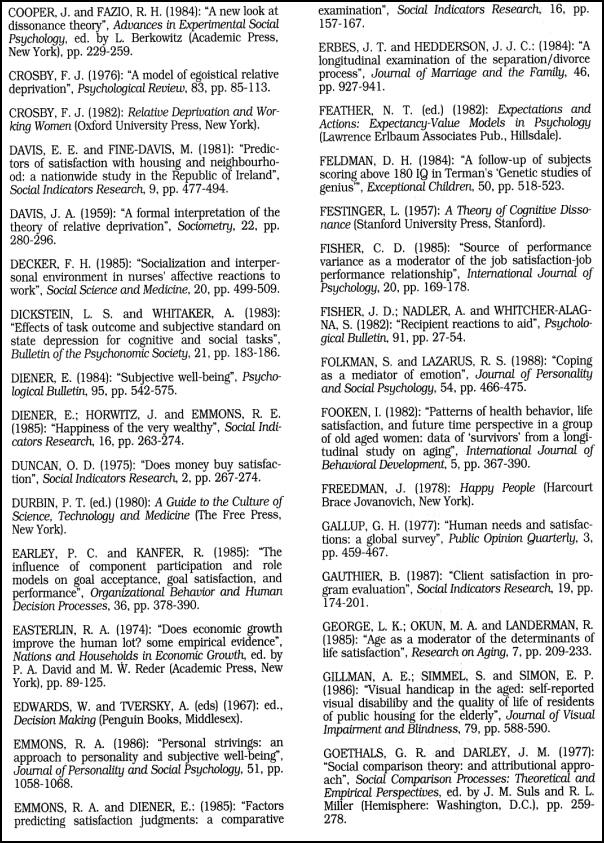 COOPER, J. and FAZIO, R. H. (1984): "A new look at dissonance theory", Advances in Experimental Social Psychology, ed. by L. Berkowitz (Academic Press, New York), pp. 229-259.

CROSBY, F. J. (1976): "A model of egoistical relative deprivation", Psychological Review, 83, pp. 85-113.

CROSBY, F. J. (1982): Relative Deprivation and Working Women (Oxford University Press, New York).

DAVIS, E. E. and FINE-DAVIS, M. (1981): "Predictors of satisfaction with housing and neighbourhood: a nationwide study in the Republic of Ireland", Social Indicators Research, 9, pp. 477-494.

DAVIS, J. A. (1959): "A formal interpretation of the theory of relative deprivation", Sociometry, 22, pp. 280-296.

DECKER, F. H. (1985): "Socialization and interpersonal environment in nurses' affective reactions to work", Social Science and Medicine, 20, pp. 499-509.

DICKSTEIN, L. S. and WHITAKER, A. (1983): "Effects of task outcome and subjective standard on state depression for cognitive and social tasks", Bulletin of the Psychonomic Society, 21, pp. 183-186.

DIENER, E. (1984): "Subjective well-being", Psychological Bulletin, 95, pp. 542-575.

DIENER, E.; HORWITZ, J. and EMMONS, R. E. (1985): "Happiness of the very wealthy", Social Indicators Research, 16, pp. 263-274.

DUNCAN, O. D. (1975): "Does money buy satisfaction", Social Indicators Research, 2, pp. 267-274.

DURBIN, P. T. (ed.) (1980): A Guide to the Culture of Science, Technology and Medicine (The Free Press, New York).

EARLEY, P. C. and KANFER, R. (1985): "The influence of component participation and role models on goal acceptance, goal satisfaction, and performance", Organizational Behavior and Human Decision Processes, 36, pp. 378-390.

EASTERLIN, R. A. (1974): "Does economic growth improve the human lot? some empirical evidence", Nations and Households in Economic Growth, ed. by P. A. David and M. W. Reder (Academic Press, New York), pp. 89-125.

EDWARDS, W. and TVERSKY, A. (eds) (1967): ed., Decision Making (Penguin Books, Middlesex).

EMMONS, R. A. (1986): "Personal strivings: an approach to personality and subjective well-being", Journal of Personality and Social Psychology, 51, pp. 1058-1068.

EMMONS, R. A. and DIENER, E.: (1985): "Factors predicting satisfaction judgments: a comparative examination", Social Indicators Research, 16, pp. 157-167.

ERBES, J. T. and HEDDERSON, J. J. C.: (1984): "A longitudinal examination of the separation/divorce process", Journal of Marriage and the Family, 46, pp. 927-941.

FEATHER, N. T. (ed.) (1982): Expectations and Actions: Expectancy-Value Models in Psychology (Lawrence Erlbaum Associates Pub., Hillsdale).

FELDMAN, D. H. (1984): "A follow-up of subjects scoring above 180 IQ in Terman's 'Genetic studies of genius'", Exceptional Children, 50, pp. 518-523.

FESTINGER, L. (1957): A Theory of Cognitive Dissonance (Stanford University Press, Stanford).

FISHER, C. D. (1985): "Source of performance variance as a moderator of the job satisfaction-job performance relationship", International Journal of Psychology, 20, pp. 169-178.

FISHER, J. D.; NADLER, A. and WHITCHER-ALAGNA, S. (1982): "Recipient reactions to aid", Psychological Bulletin, 91, pp. 27-54.

FOLKMAN, S. and LAZARUS, R. S. (1988): "Coping as a mediator of emotion", Journal of Personality and Social Psychology, 54, pp. 466-475.

FOOKEN, I. (1982): "Patterns of health behavior, life satisfaction, and future time perspective in a group of old aged women: data of 'survivors' from a longitudinal study on aging", International Journal of Behavioral Development, 5, pp. 367-390.

FREEDMAN, J. (1978): Happy People (Harcourt Brace Jovanovich, New York).

GALLUP, G. H. (1977): "Human needs and satisfactions: a global survey", Public Opinion Quarterly, 3, pp. 459-467.

GAUTHIER, B. (1987): "Client satisfaction in program evaluation", Social Indicators Research, 19, pp. 174-201.

GEORGE, L. K.; OKUN, M. A. and LANDERMAN, R. (1985): "Age as a moderator of the determinants of life satisfaction", Research on Aging, 7, pp. 209-233.

GILLMAN, A. E.; SIMMEL, S. and SIMON, E. P. (1986): "Visual handicap in the aged: self-reported visual disabiliby and the quality of life of residents of public housing for the elderly", Journal of Visual Impairment and Blindness, 79, pp. 588-590.

GOETHALS, G. R. and DARLEY, J. M. (1977): "Social comparison theory: and attributional approach", Social Comparison Processes: Theoretical and Empirical Perspectives, ed. by J. M. Suls and R. L. Miller (Hemisphere: Washington, D.C.), pp. 259-278.